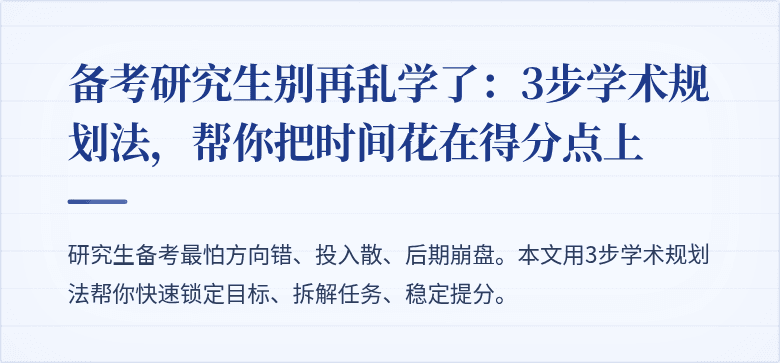 备考研究生别再乱学了：3步学术规划法，帮你把时间花在得分点上

研究生备考最怕方向错、投入散、后期崩盘。本文用3步学术规划法帮你快速锁定目标、拆解任务、稳定提分。